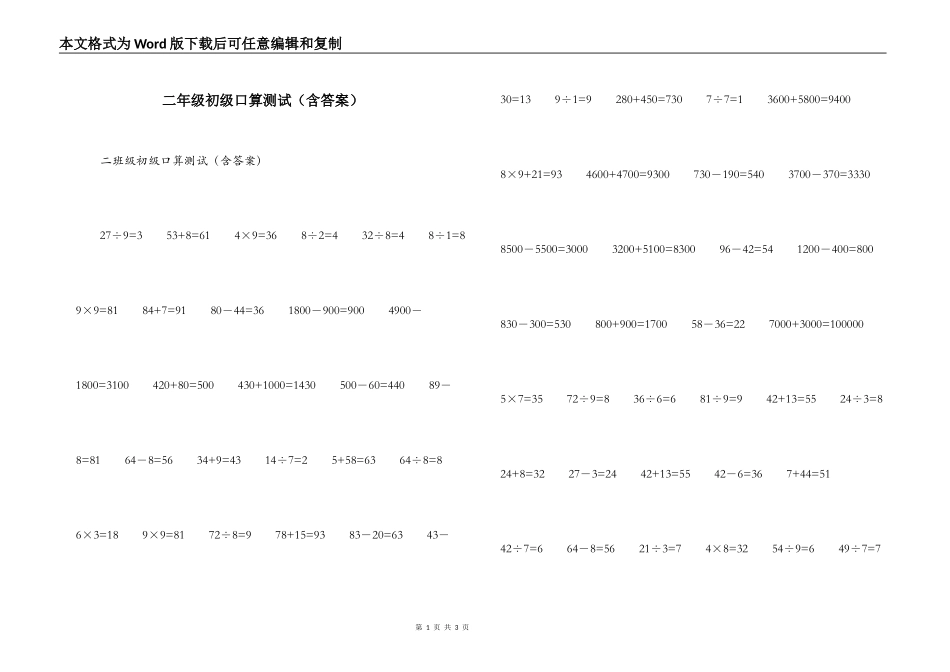 本文格式为Word版下载后可任意编辑和复制

二年级初级口算测试（含答案）

二班级初级口算测试（含答案）

27÷9=3　53+8=61　4×9=36　8÷2=4　32÷8=4　8÷1=8

9×9=81　84+7=91　80－44=36　1800－900=900　4900－

1800=3100　420+80=500　430+1000=1430　500－60=440　89－

8=81　64－8=56　34+9=43　14÷7=2　5+58=63　64÷8=8

6×3=18　9×9=81　72÷8=9　78+15=93　83－20=63　43－

30=13　9÷1=9　280+450=730　7÷7=1　3600+5800=9400

8×9+21=93　4600+4700=9300　730－190=540　3700－370=3330

8500－5500=3000　3200+5100=8300　96－42=54　1200－400=800

830－300=530　800+900=1700　58－36=22　7000+3000=100000

5×7=35　72÷9=8　36÷6=6　81÷9=9　42+13=55　24÷3=8

24+8=32　27－3=24　42+13=55　42－6=36　7+44=51

42÷7=6　64－8=56　21÷3=7　4×8=32　54÷9=6　49÷7=7

第 1 页 共 3 页